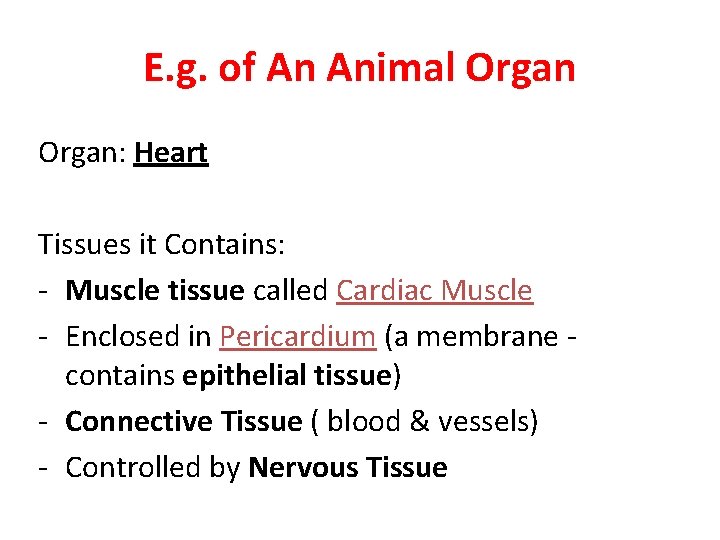 E.g. of An Animal Organ

Organ: Heart

Tissues it Contains:
- Muscle tissue called Cardiac Muscle
- Enclosed in Pericardium (a membrane - contains epithelial tissue)
- Connective Tissue ( blood & vessels)
- Controlled by Nervous Tissue